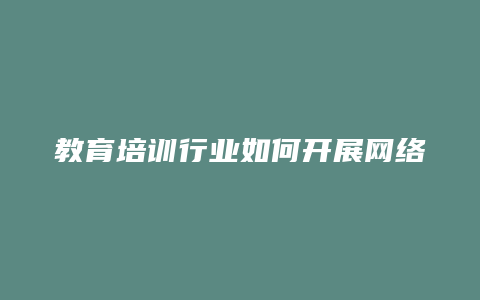 教育培训行业如何开展网络